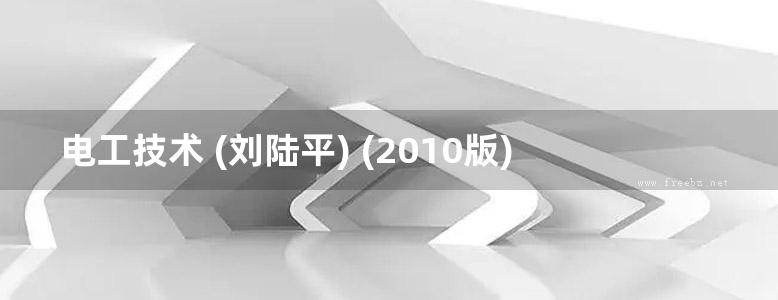 电工技术 (刘陆平) (2010版)

www.freebz.net